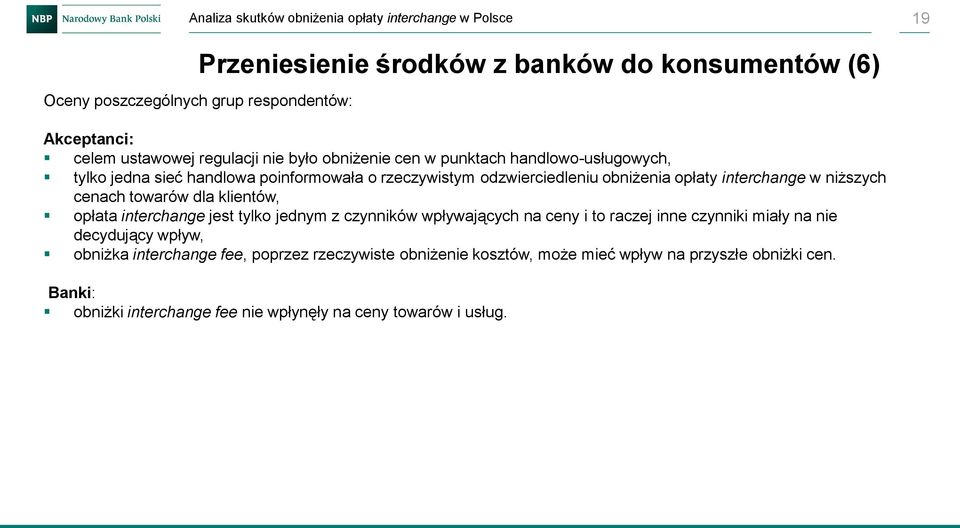 NBP Narodowy Bank Polski

Analiza skutków obniżenia opłaty interchange w Polsce

19

Przeniesienie środków z banków do konsumentów (6)

Oceny poszczególnych grup respondentów:

Akceptanci:
▪ celem ustawowej regulacji nie było obniżenie cen w punktach handlowo-usługowych,
▪ tylko jedna sieć handlowa poinformowała o rzeczywistym odzwierciedleniu obniżenia opłaty interchange w niższych cenach towarów dla klientów,
▪ opłata interchange jest tylko jednym z czynników wpływających na ceny i to raczej inne czynniki miały na nie decydujący wpływ,
▪ obniżka interchange fee, poprzez rzeczywiste obniżenie kosztów, może mieć wpływ na przyszłe obniżki cen.

Banki:
▪ obniżki interchange fee nie wpłynęły na ceny towarów i usług.